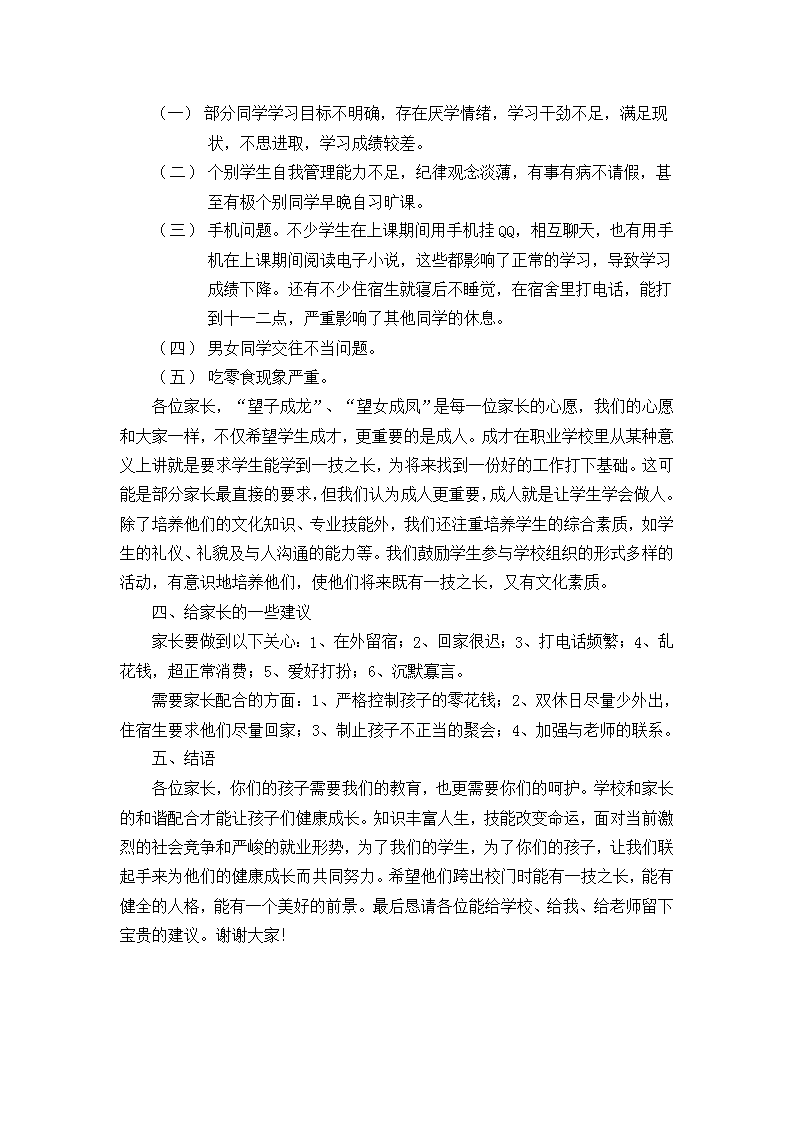 （一） 部分同学学习目标不明确，存在厌学情绪，学习干劲不足，满足现状，不思进取，学习成绩较差。

（二） 个别学生自我管理能力不足，纪律观念淡薄，有事有病不请假，甚至有极个别同学早晚自习旷课。

（三） 手机问题。不少学生在上课期间用手机挂QQ，相互聊天，也有用手机在上课期间阅读电子小说，这些都影响了正常的学习，导致学习成绩下降。还有不少住宿生就寝后不睡觉，在宿舍里打电话，能打到十一二点，严重影响了其他同学的休息。

（四） 男女同学交往不当问题。

（五） 吃零食现象严重。

各位家长，“望子成龙”、“望女成凤”是每一位家长的心愿，我们的心愿和大家一样，不仅希望学生成才，更重要的是成人。成才在职业学校里从某种意义上讲就是要求学生能学到一技之长，为将来找到一份好的工作打下基础。这可能是部分家长最直接的要求，但我们认为成人更重要，成人就是让学生学会做人。除了培养他们的文化知识、专业技能外，我们还注重培养学生的综合素质，如学生的礼仪、礼貌及与人沟通的能力等。我们鼓励学生参与学校组织的形式多样的活动，有意识地培养他们，使他们将来既有一技之长，又有文化素质。

四、给家长的一些建议

家长要做到以下关心：1、在外留宿；2、回家很迟；3、打电话频繁；4、乱花钱，超正常消费；5、爱好打扮；6、沉默寡言。

需要家长配合的方面：1、严格控制孩子的零花钱；2、双休日尽量少外出，住宿生要求他们尽量回家；3、制止孩子不正当的聚会；4、加强与老师的联系。

五、结语

各位家长，你们的孩子需要我们的教育，也更需要你们的呵护。学校和家长的和谐配合才能让孩子们健康成长。知识丰富人生，技能改变命运，面对当前激烈的社会竞争和严峻的就业形势，为了我们的学生，为了你们的孩子，让我们联起手来为他们的健康成长而共同努力。希望他们跨出校门时能有一技之长，能有健全的人格，能有一个美好的前景。最后恳请各位能给学校、给我、给老师留下宝贵的建议。谢谢大家!